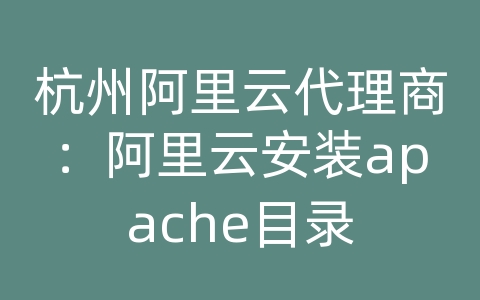 杭州阿里云代理商：阿里云安装apache目录